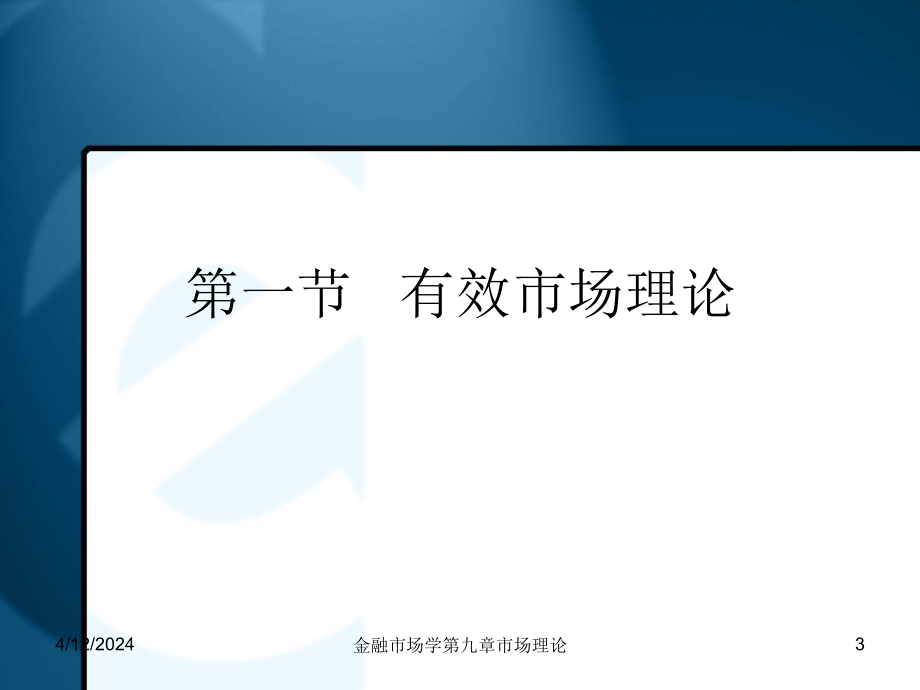 第一节　有效市场理论

4/12/2024

金融市场学第九章市场理论

3